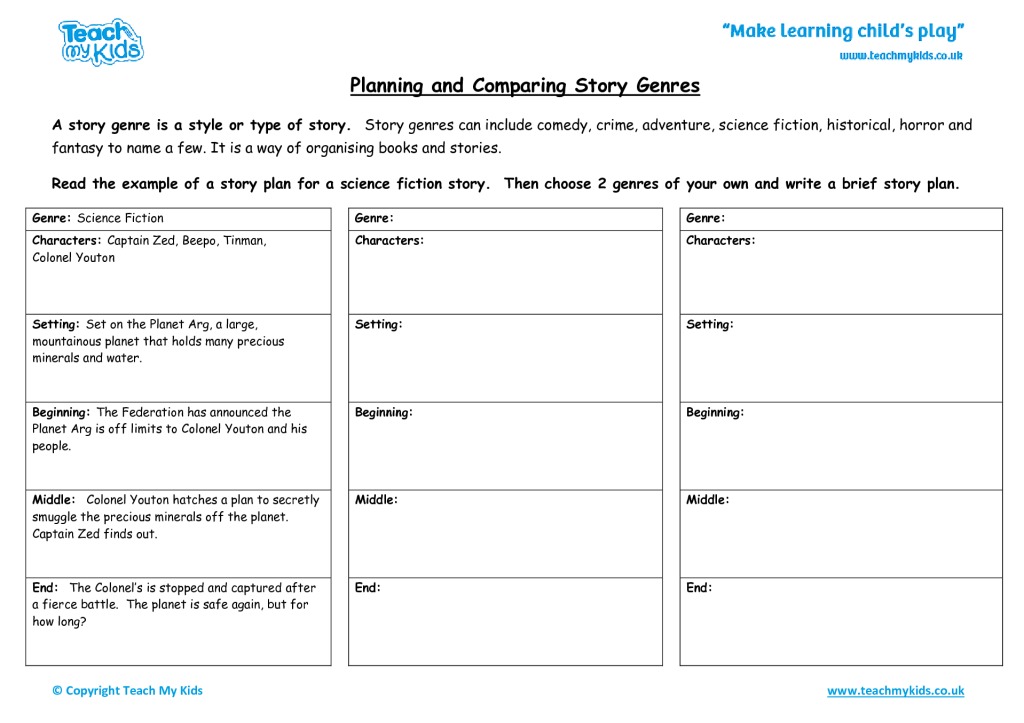 Teach my Kids

"Make learning child's play"
www.teachmykids.co.uk

Planning and Comparing Story Genres

A story genre is a style or type of story. Story genres can include comedy, crime, adventure, science fiction, historical, horror and fantasy to name a few. It is a way of organising books and stories.

Read the example of a story plan for a science fiction story. Then choose 2 genres of your own and write a brief story plan.

| Genre: Science Fiction |
|---|
| Characters: Captain Zed, Beepo, Tinman, Colonel Youton |
| Setting: Set on the Planet Arg, a large, mountainous planet that holds many precious minerals and water. |
| Beginning: The Federation has announced the Planet Arg is off limits to Colonel Youton and his people. |
| Middle: Colonel Youton hatches a plan to secretly smuggle the precious minerals off the planet. Captain Zed finds out. |
| End: The Colonel's is stopped and captured after a fierce battle. The planet is safe again, but for how long? |

| Genre: |
|---|
| Characters: |
| Setting: |
| Beginning: |
| Middle: |
| End: |

| Genre: |
|---|
| Characters: |
| Setting: |
| Beginning: |
| Middle: |
| End: |

© Copyright Teach My Kids

www.teachmykids.co.uk